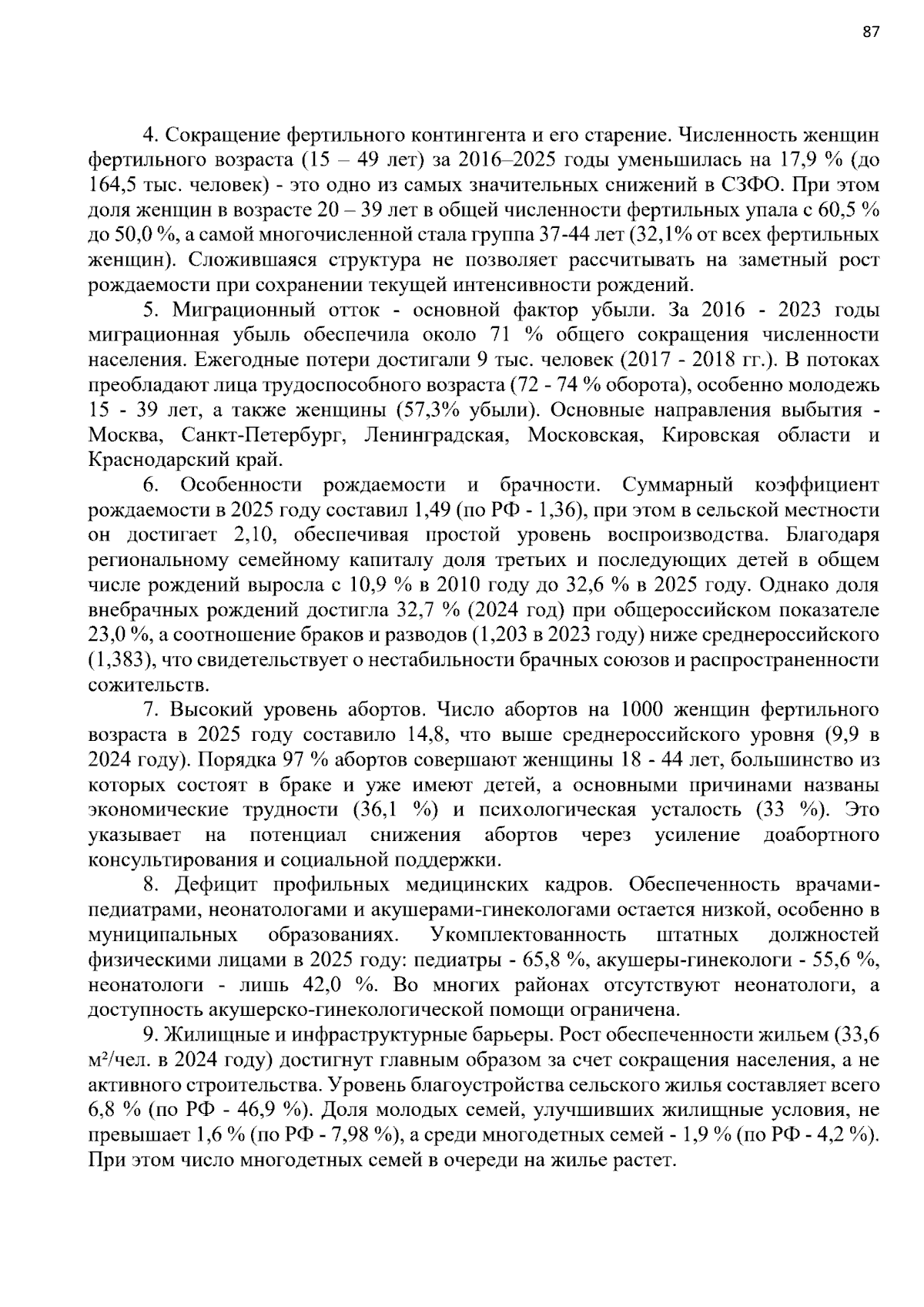 87

4. Сокращение фертильного контингента и его старение. Численность женщин фертильного возраста (15 – 49 лет) за 2016–2025 годы уменьшилась на 17,9 % (до 164,5 тыс. человек) - это одно из самых значительных снижений в СЗФО. При этом доля женщин в возрасте 20 – 39 лет в общей численности фертильных упала с 60,5 % до 50,0 %, а самой многочисленной стала группа 37-44 лет (32,1% от всех фертильных женщин). Сложившаяся структура не позволяет рассчитывать на заметный рост рождаемости при сохранении текущей интенсивности рождений.

5. Миграционный отток - основной фактор убыли. За 2016 - 2023 годы миграционная убыль обеспечила около 71 % общего сокращения численности населения. Ежегодные потери достигали 9 тыс. человек (2017 - 2018 гг.). В потоках преобладают лица трудоспособного возраста (72 - 74 % оборота), особенно молодежь 15 - 39 лет, а также женщины (57,3% убыли). Основные направления выбытия - Москва, Санкт-Петербург, Ленинградская, Московская, Кировская области и Краснодарский край.

6. Особенности рождаемости и брачности. Суммарный коэффициент рождаемости в 2025 году составил 1,49 (по РФ - 1,36), при этом в сельской местности он достигает 2,10, обеспечивая простой уровень воспроизводства. Благодаря региональному семейному капиталу доля третьих и последующих детей в общем числе рождений выросла с 10,9 % в 2010 году до 32,6 % в 2025 году. Однако доля внебрачных рождений достигла 32,7 % (2024 год) при общероссийском показателе 23,0 %, а соотношение браков и разводов (1,203 в 2023 году) ниже среднероссийского (1,383), что свидетельствует о нестабильности брачных союзов и распространенности сожительств.

7. Высокий уровень абортов. Число абортов на 1000 женщин фертильного возраста в 2025 году составило 14,8, что выше среднероссийского уровня (9,9 в 2024 году). Порядка 97 % абортов совершают женщины 18 - 44 лет, большинство из которых состоят в браке и уже имеют детей, а основными причинами названы экономические трудности (36,1 %) и психологическая усталость (33 %). Это указывает на потенциал снижения абортов через усиление доабортного консультирования и социальной поддержки.

8. Дефицит профильных медицинских кадров. Обеспеченность врачами-педиатрами, неонатологами и акушерами-гинекологами остается низкой, особенно в муниципальных образованиях. Укомплектованность штатных должностей физическими лицами в 2025 году: педиатры - 65,8 %, акушеры-гинекологи - 55,6 %, неонатологи - лишь 42,0 %. Во многих районах отсутствуют неонатологи, а доступность акушерско-гинекологической помощи ограничена.

9. Жилищные и инфраструктурные барьеры. Рост обеспеченности жильем (33,6 м²/чел. в 2024 году) достигнут главным образом за счет сокращения населения, а не активного строительства. Уровень благоустройства сельского жилья составляет всего 6,8 % (по РФ - 46,9 %). Доля молодых семей, улучшивших жилищные условия, не превышает 1,6 % (по РФ - 7,98 %), а среди многодетных семей - 1,9 % (по РФ - 4,2 %). При этом число многодетных семей в очереди на жилье растет.